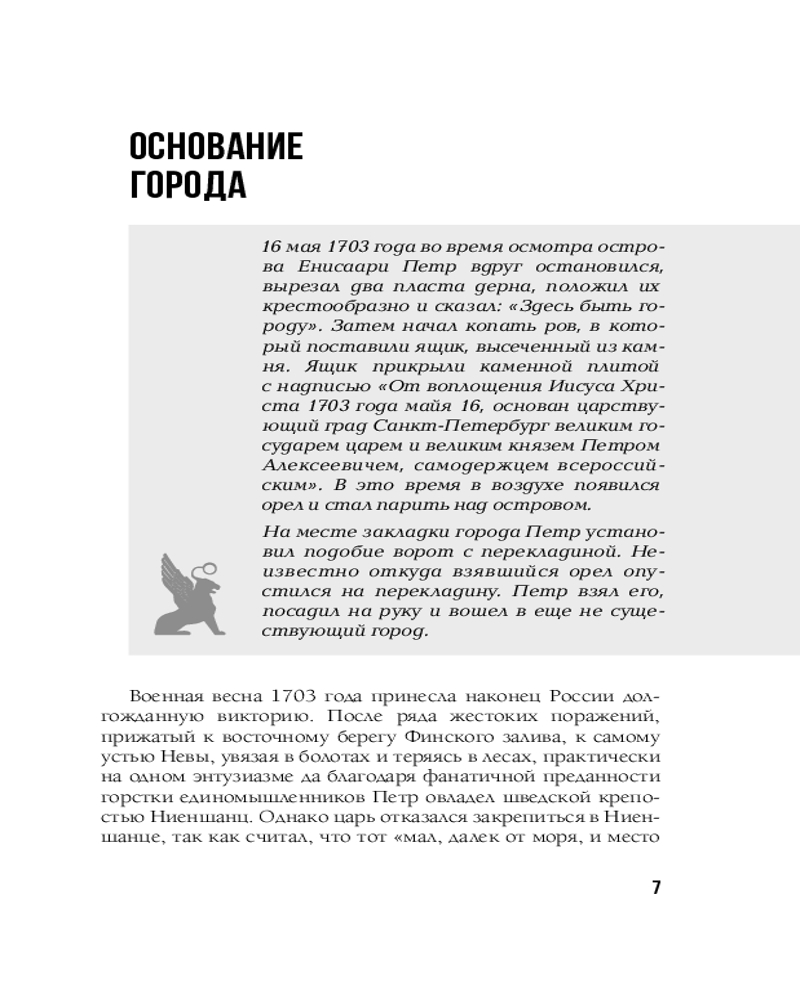 ОСНОВАНИЕ ГОРОДА

16 мая 1703 года во время осмотра острова Енисаари Петр вдруг остановился, вырезал два пласта дерна, положил их крестообразно и сказал: «Здесь быть городу». Затем начал копать ров, в который поставили ящик, высеченный из камня. Ящик прикрыли каменной плитой с надписью «От воплощения Иисуса Христа 1703 года майя 16, основан царствующий град Санкт-Петербург великим государем царем и великим князем Петром Алексеевичем, самодержцем всероссийским». В это время в воздухе появился орел и стал парить над островом.

На месте закладки города Петр установил подобие ворот с перекладиной. Неизвестно откуда взявшийся орел опустился на перекладину. Петр взял его, посадил на руку и вошел в еще не существующий город.

Военная весна 1703 года принесла наконец России долгожданную викторию. После ряда жестоких поражений, прижатый к восточному берегу Финского залива, к самому устью Невы, увязая в болотах и теряясь в лесах, практически на одном энтузиазме да благодаря фанатичной преданности горстки единомышленников Петр овладел шведской крепостью Ниеншанц. Однако царь отказался закрепиться в Ниеншанце, так как считал, что тот «мал, далек от моря, и место

7